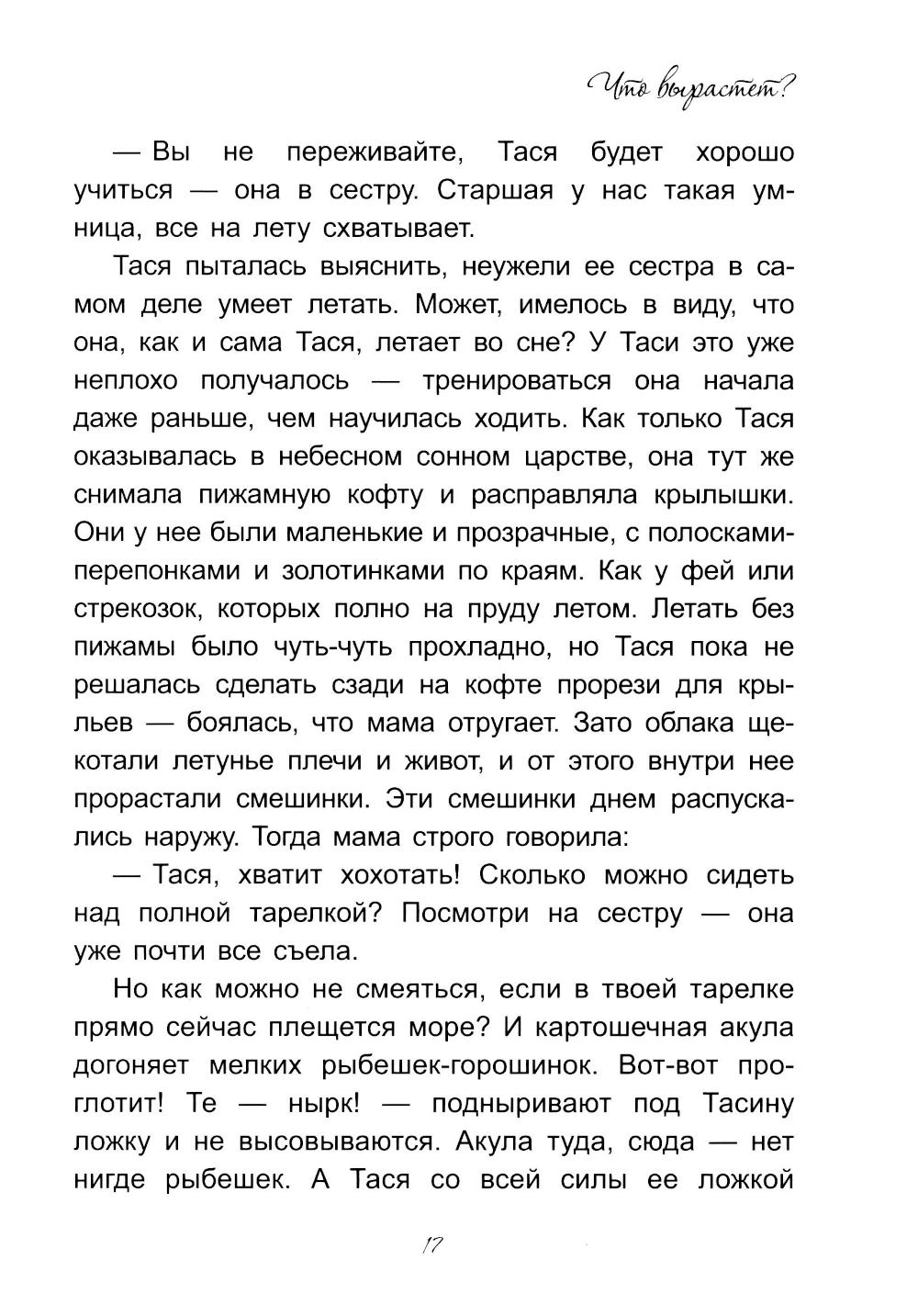 Что вырастет?

— Вы не переживайте, Тася будет хорошо учиться — она в сестру. Старшая у нас такая умница, все на лету схватывает.

Тася пыталась выяснить, неужели ее сестра в самом деле умеет летать. Может, имелось в виду, что она, как и сама Тася, летает во сне? У Таси это уже неплохо получалось — тренироваться она начала даже раньше, чем научилась ходить. Как только Тася оказывалась в небесном сонном царстве, она тут же снимала пижамную кофту и расправляла крылышки. Они у нее были маленькие и прозрачные, с полосками-перепонками и золотинками по краям. Как у фей или стрекозок, которых полно на пруду летом. Летать без пижамы было чуть-чуть прохладно, но Тася пока не решалась сделать сзади на кофте прорези для крыльев — боялась, что мама отругает. Зато облака щекотали летунье плечи и живот, и от этого внутри нее прорастали смешинки. Эти смешинки днем распускались наружу. Тогда мама строго говорила:

— Тася, хватит хохотать! Сколько можно сидеть над полной тарелкой? Посмотри на сестру — она уже почти все съела.

Но как можно не смеяться, если в твоей тарелке прямо сейчас плещется море? И картошечная акула догоняет мелких рыбешек-горошинок. Вот-вот проглотит! Те — нырк! — подныривают под Тасину ложку и не высовываются. Акула туда, сюда — нет нигде рыбешек. А Тася со всей силы ее ложкой

17